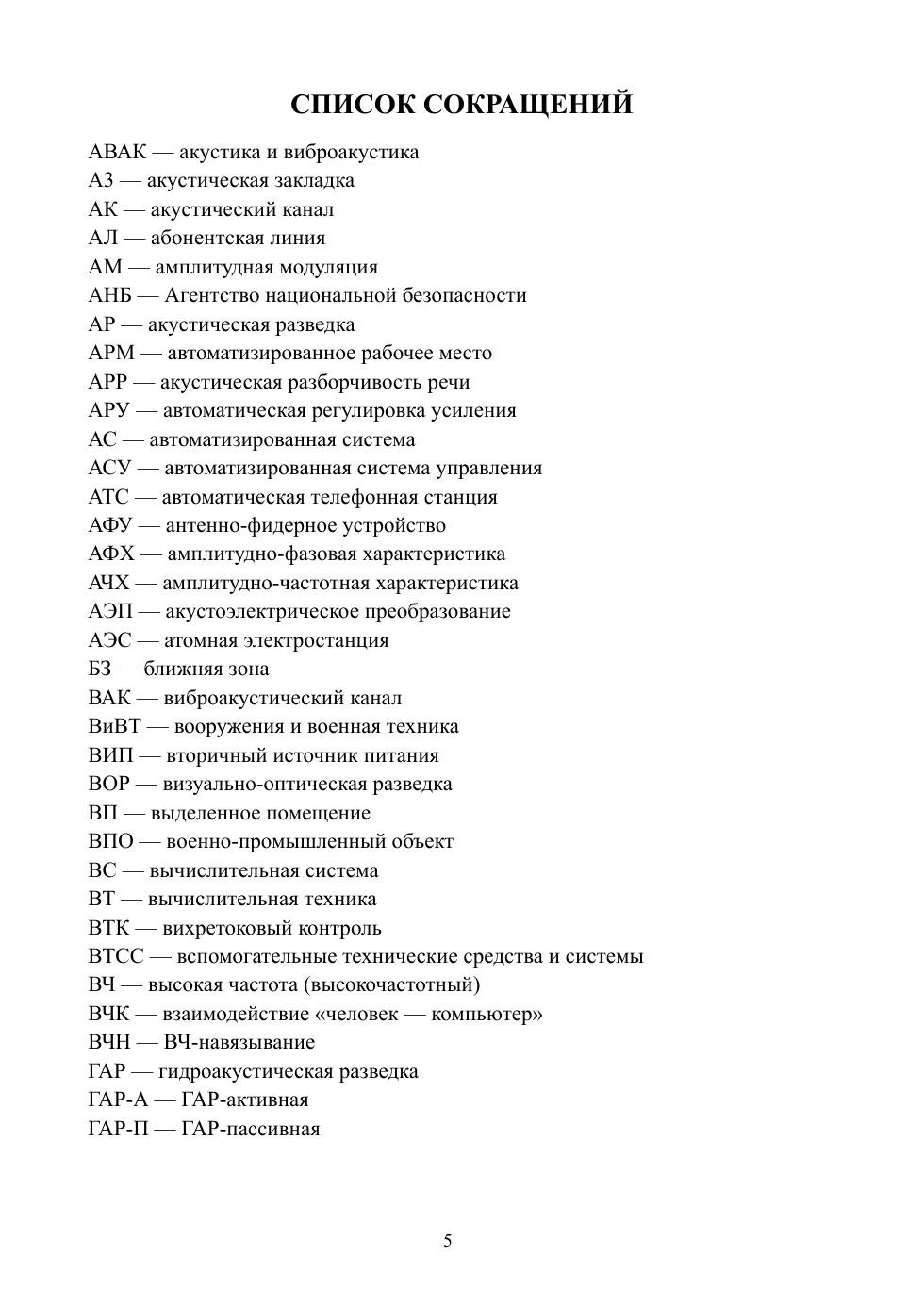 СПИСОК СОКРАЩЕНИЙ

АВАК — акустика и виброакустика
АЗ — акустическая закладка
АК — акустический канал
АЛ — абонентская линия
АМ — амплитудная модуляция
АНБ — Агентство национальной безопасности
АР — акустическая разведка
АРМ — автоматизированное рабочее место
АРР — акустическая разборчивость речи
АРУ — автоматическая регулировка усиления
АС — автоматизированная система
АСУ — автоматизированная система управления
АТС — автоматическая телефонная станция
АФУ — антенно-фидерное устройство
АФХ — амплитудно-фазовая характеристика
АЧХ — амплитудно-частотная характеристика
АЭП — акустоэлектрическое преобразование
АЭС — атомная электростанция
БЗ — ближняя зона
ВАК — виброакустический канал
ВиВТ — вооружения и военная техника
ВИП — вторичный источник питания
ВОР — визуально-оптическая разведка
ВП — выделенное помещение
ВПО — военно-промышленный объект
ВС — вычислительная система
ВТ — вычислительная техника
ВТК — вихретоковый контроль
ВТСС — вспомогательные технические средства и системы
ВЧ — высокая частота (высокочастотный)
ВЧК — взаимодействие «человек — компьютер»
ВЧН — ВЧ-навязывание
ГАР — гидроакустическая разведка
ГАР-А — ГАР-активная
ГАР-П — ГАР-пассивная

5